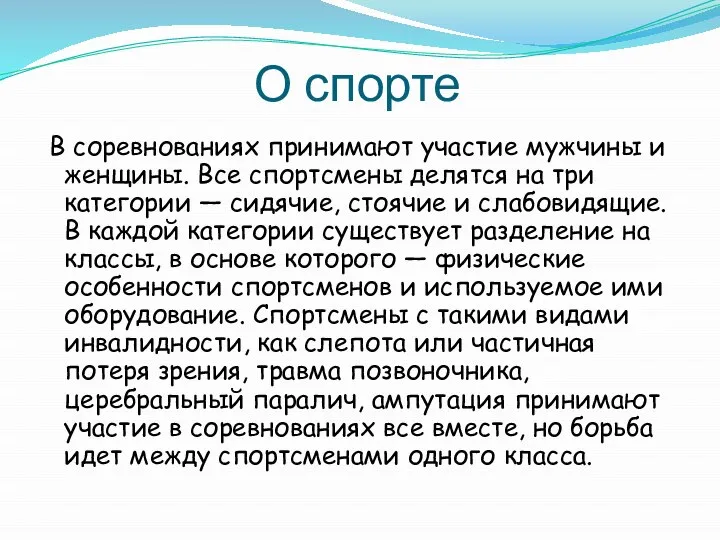 О спорте

В соревнованиях принимают участие мужчины и женщины. Все спортсмены делятся на три категории — сидячие, стоячие и слабовидящие. В каждой категории существует разделение на классы, в основе которого — физические особенности спортсменов и используемое ими оборудование. Спортсмены с такими видами инвалидности, как слепота или частичная потеря зрения, травма позвоночника, церебральный паралич, ампутация принимают участие в соревнованиях все вместе, но борьба идет между спортсменами одного класса.